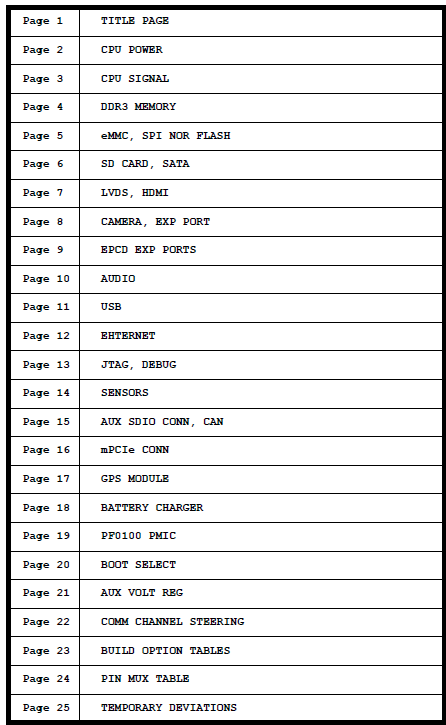 | Page 1 | TITLE PAGE |
|---|---|
| Page 2 | CPU POWER |
| Page 3 | CPU SIGNAL |
| Page 4 | DDR3 MEMORY |
| Page 5 | eMMC, SPI NOR FLASH |
| Page 6 | SD CARD, SATA |
| Page 7 | LVDS, HDMI |
| Page 8 | CAMERA, EXP PORT |
| Page 9 | EPCD EXP PORTS |
| Page 10 | AUDIO |
| Page 11 | USB |
| Page 12 | EHTERNET |
| Page 13 | JTAG, DEBUG |
| Page 14 | SENSORS |
| Page 15 | AUX SDIO CONN, CAN |
| Page 16 | mPCIe CONN |
| Page 17 | GPS MODULE |
| Page 18 | BATTERY CHARGER |
| Page 19 | PF0100 PMIC |
| Page 20 | BOOT SELECT |
| Page 21 | AUX VOLT REG |
| Page 22 | COMM CHANNEL STEERING |
| Page 23 | BUILD OPTION TABLES |
| Page 24 | PIN MUX TABLE |
| Page 25 | TEMPORARY DEVIATIONS |